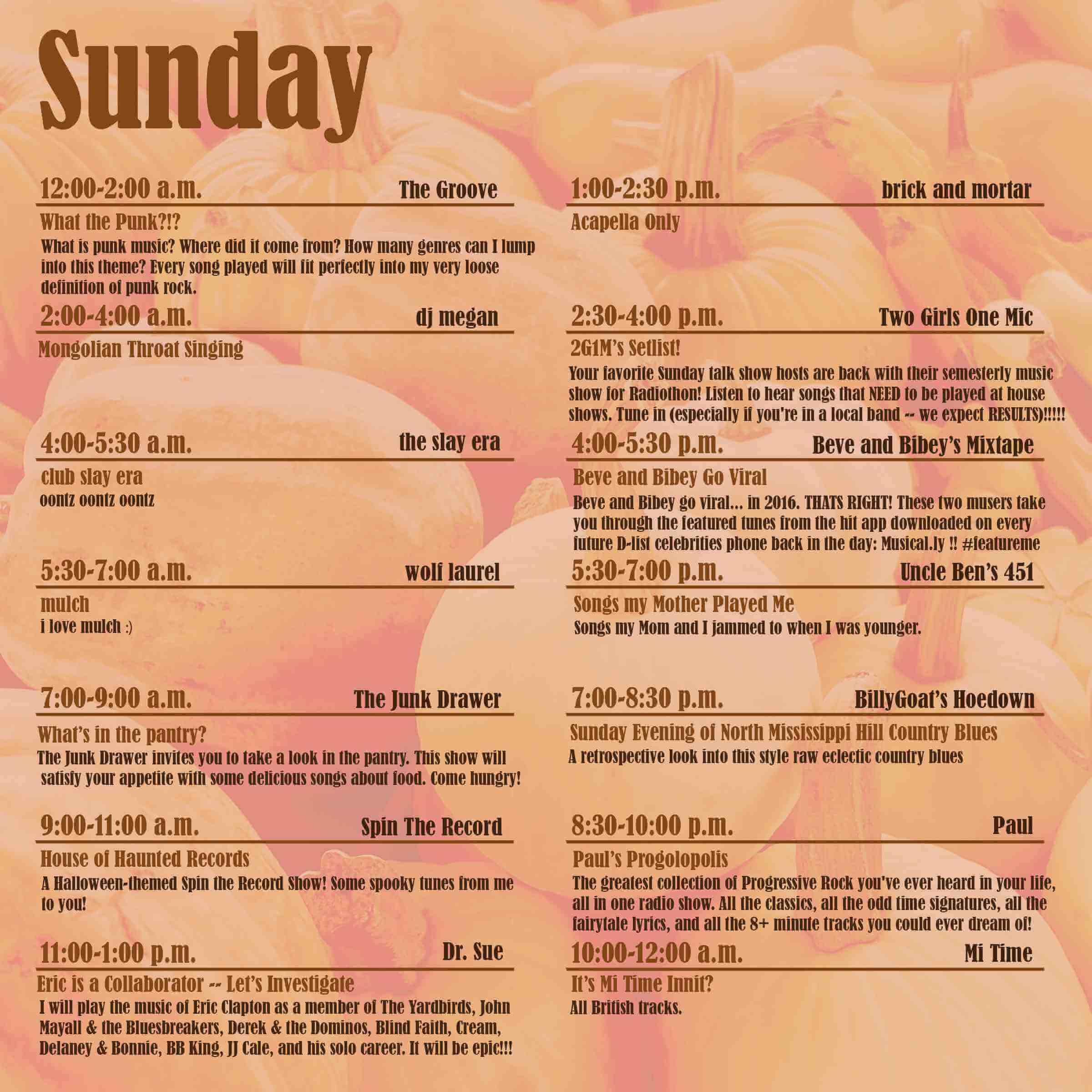 Sunday

12:00-2:00 a.m. The Groove

What the Punk?!?

What is punk music? Where did it come from? How many genres can I lump into this theme? Every song played will fit perfectly into my very loose definition of punk rock.

2:00-4:00 a.m. dj megan

Mongolian Throat Singing

4:00-5:30 a.m. the slay era

club slay era

oontz oontz oontz

5:30-7:00 a.m. wolf laurel

mulch

i love mulch :)

7:00-9:00 a.m. The Junk Drawer

What's in the pantry?

The Junk Drawer invites you to take a look in the pantry. This show will satisfy your appetite with some delicious songs about food. Come hungry!

9:00-11:00 a.m. Spin The Record

House of Haunted Records

A Halloween-themed Spin the Record Show! Some spooky tunes from me to you!

11:00-1:00 p.m. Dr. Sue

Eric is a Collaborator -- Let's Investigate

I will play the music of Eric Clapton as a member of The Yardbirds, John Mayall & the Bluesbreakers, Derek & the Dominos, Blind Faith, Cream, Delaney & Bonnie, BB King, JJ Cale, and his solo career. It will be epic!!!

1:00-2:30 p.m. brick and mortar

Acapella Only

2:30-4:00 p.m. Two Girls One Mic

2G1M's Setlist!

Your favorite Sunday talk show hosts are back with their semesterly music show for Radiothon! Listen to hear songs that NEED to be played at house shows. Tune in (especially if you're in a local band -- we expect RESULTS)!!!!!

4:00-5:30 p.m. Beve and Bibey's Mixtape

Beve and Bibey Go Viral

Beve and Bibey go viral... in 2016. THATS RIGHT! These two musers take you through the featured tunes from the hit app downloaded on every future D-list celebrities phone back in the day: Musical.ly !! #featureme

5:30-7:00 p.m. Uncle Ben's 451

Songs my Mother Played Me

Songs my Mom and I jammed to when I was younger.

7:00-8:30 p.m. BillyGoat's Hoedown

Sunday Evening of North Mississippi Hill Country Blues

A retrospective look into this style raw eclectic country blues

8:30-10:00 p.m. Paul

Paul's Progolopolis

The greatest collection of Progressive Rock you've ever heard in your life, all in one radio show. All the classics, all the odd time signatures, all the fairytale lyrics, and all the 8+ minute tracks you could ever dream of!

10:00-12:00 a.m. Mi Time

It's Mi Time Innit?

All British tracks.